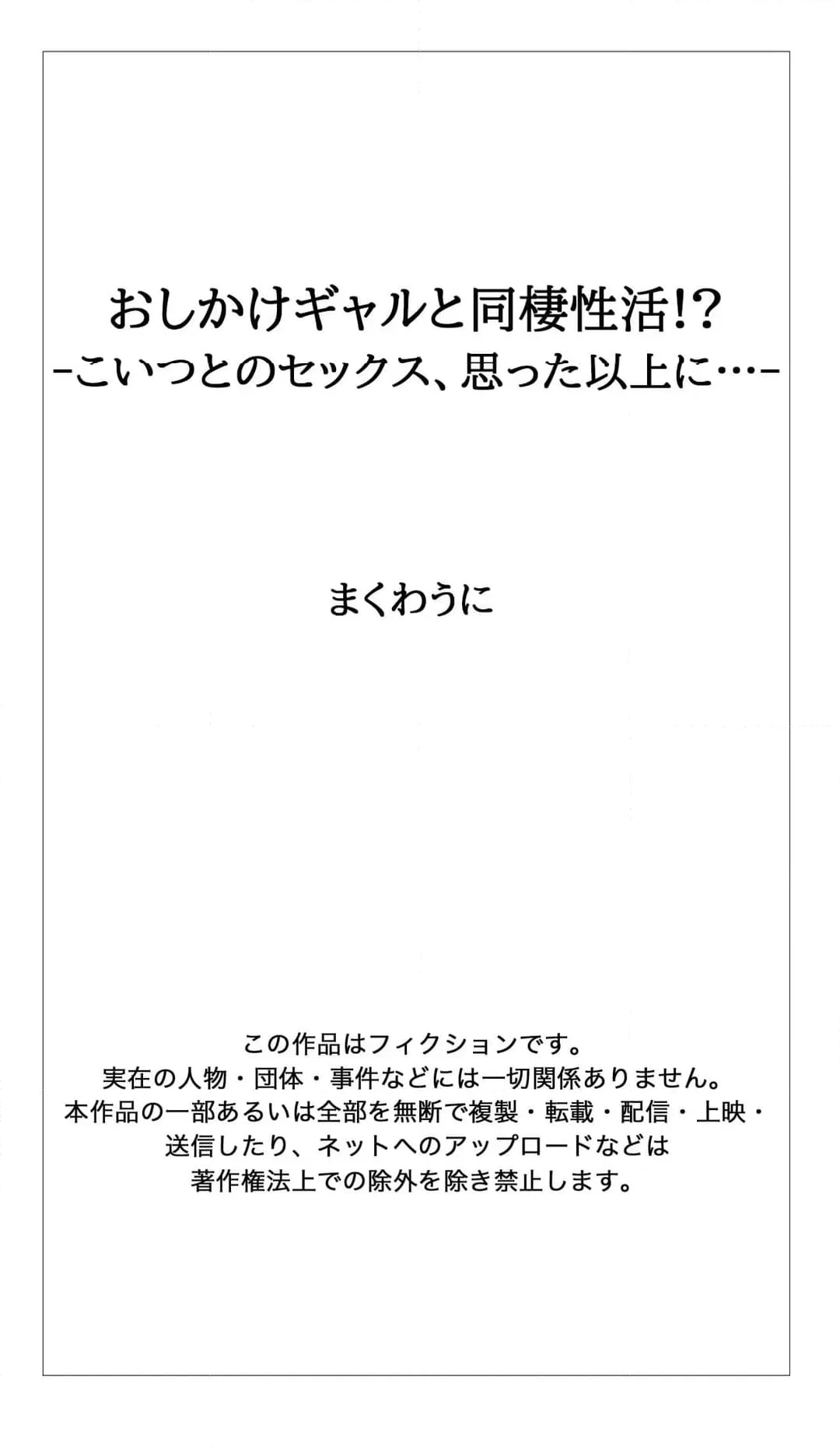 おしかけギャルと同棲性活!?
-こいつとのセックス、思った以上に…-

まくわうに

この作品はフィクションです。
実在の人物・団体・事件などには一切関係ありません。
本作品の一部あるいは全部を無断で複製・転載・配信・上映・送信したり、ネットへのアップロードなどは著作権法上での除外を除き禁止します。